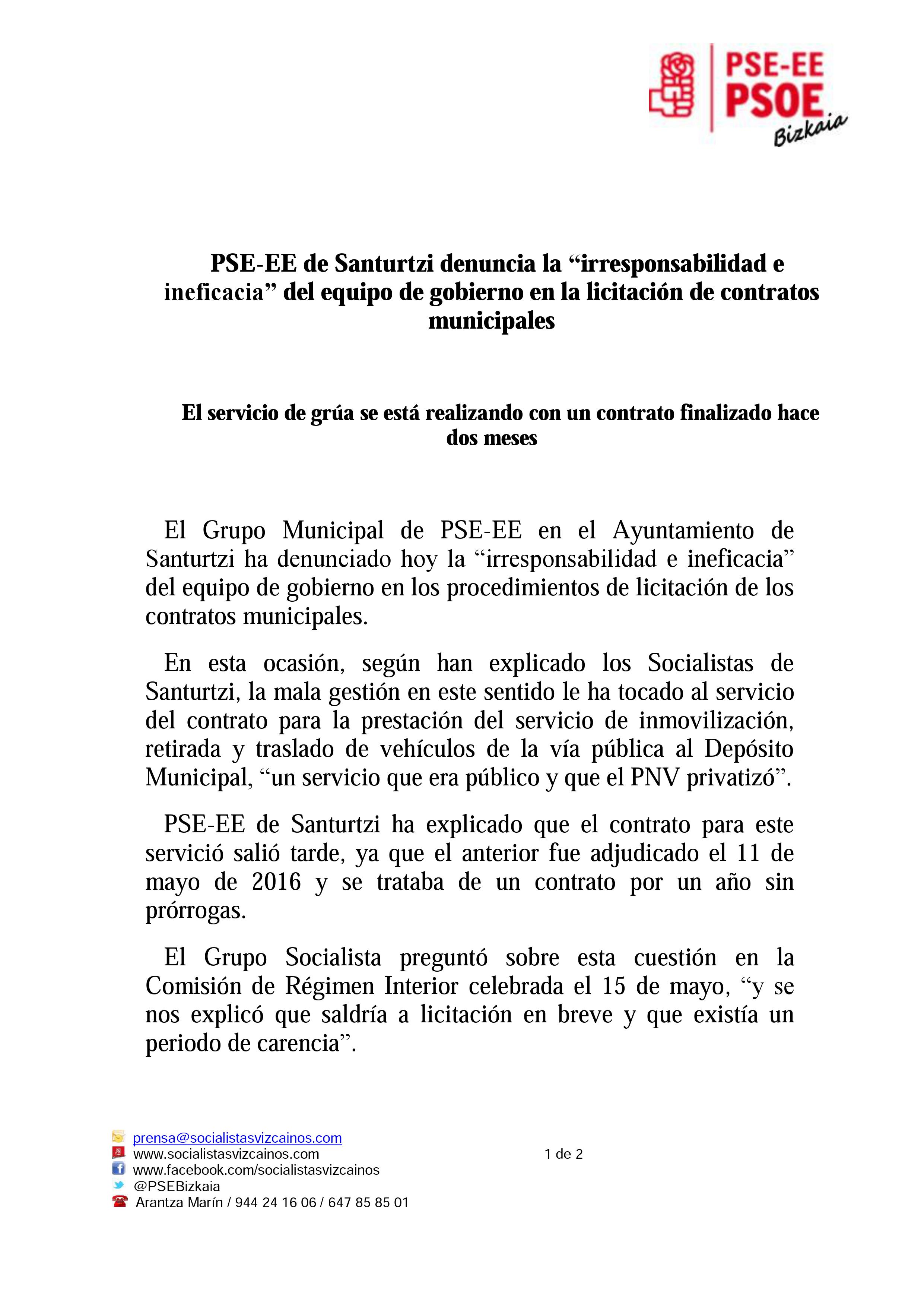 PSE-EE
PSOE
Bizkaia

PSE-EE de Santurtzi denuncia la “irresponsabilidad e ineficacia” del equipo de gobierno en la licitación de contratos municipales

El servicio de grúa se está realizando con un contrato finalizado hace dos meses

El Grupo Municipal de PSE-EE en el Ayuntamiento de Santurtzi ha denunciado hoy la “irresponsabilidad e ineficacia” del equipo de gobierno en los procedimientos de licitación de los contratos municipales.

En esta ocasión, según han explicado los Socialistas de Santurtzi, la mala gestión en este sentido le ha tocado al servicio del contrato para la prestación del servicio de inmovilización, retirada y traslado de vehículos de la vía pública al Depósito Municipal, “un servicio que era público y que el PNV privatizó”.

PSE-EE de Santurtzi ha explicado que el contrato para este servició salió tarde, ya que el anterior fue adjudicado el 11 de mayo de 2016 y se trataba de un contrato por un año sin prórrogas.

El Grupo Socialista preguntó sobre esta cuestión en la Comisión de Régimen Interior celebrada el 15 de mayo, “y se nos explicó que saldría a licitación en breve y que existía un periodo de carencia”.

prensa@socialistasvizcainos.com
www.socialistasvizcainos.com
www.facebook.com/socialistasvizcainos
@PSEBizkaia
Arantza Marín / 944 24 16 06 / 647 85 85 01

1 de 2